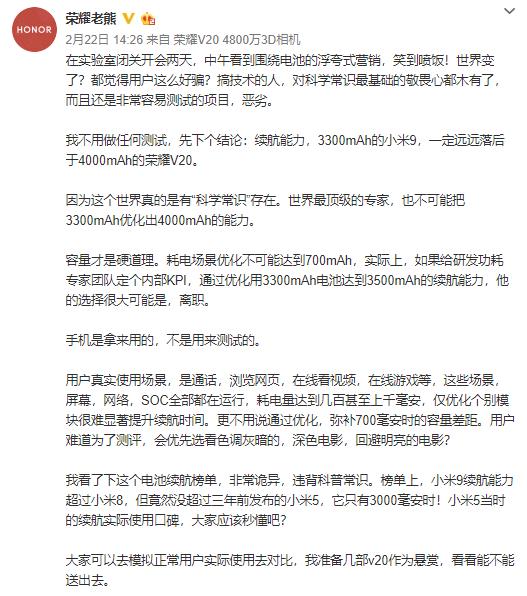 HONOR

荣耀老熊

2月22日 14:26 来自 荣耀V20 4800万3D相机

在实验室闭关开会两天，中午看到围绕电池的浮夸式营销，笑到喷饭！世界变了？都觉得用户这么好骗？搞技术的人，对科学常识最基础的敬畏心都木有了，而且还是非常容易测试的项目，恶劣。

我不用做任何测试，先下个结论：续航能力，3300mAh的小米9，一定远远落后于4000mAh的荣耀V20。

因为这个世界真的是有“科学常识”存在。世界最顶级的专家，也不可能把3300mAh优化出4000mAh的能力。

容量才是硬道理。耗电场景优化不可能达到700mAh，实际上，如果给研发功耗专家团队定个内部KPI，通过优化用3300mAh电池达到3500mAh的续航能力，他的选择很大可能是，离职。

手机是拿来用的，不是用来测试的。

用户真实使用场景，是通话，浏览网页，在线看视频，在线游戏等，这些场景，屏幕，网络，SOC全部都在运行，耗电量达到几百甚至上千毫安，仅优化个别模块很难显著提升续航时间。更不用说通过优化，弥补700毫安时的容量差距。用户难道为了测评，会优先选看色调灰暗的，深色电影，回避明亮的电影？

我看了下这个电池续航榜单，非常诡异，违背科普常识。榜单上，小米9续航能力超过小米8，但竟然没超过三年前发布的小米5，它只有3000毫安时！小米5当时的续航实际使用口碑，大家应该秒懂吧？

大家可以去模拟正常用户实际使用去对比，我准备几部v20作为悬赏，看看能不能送出去。